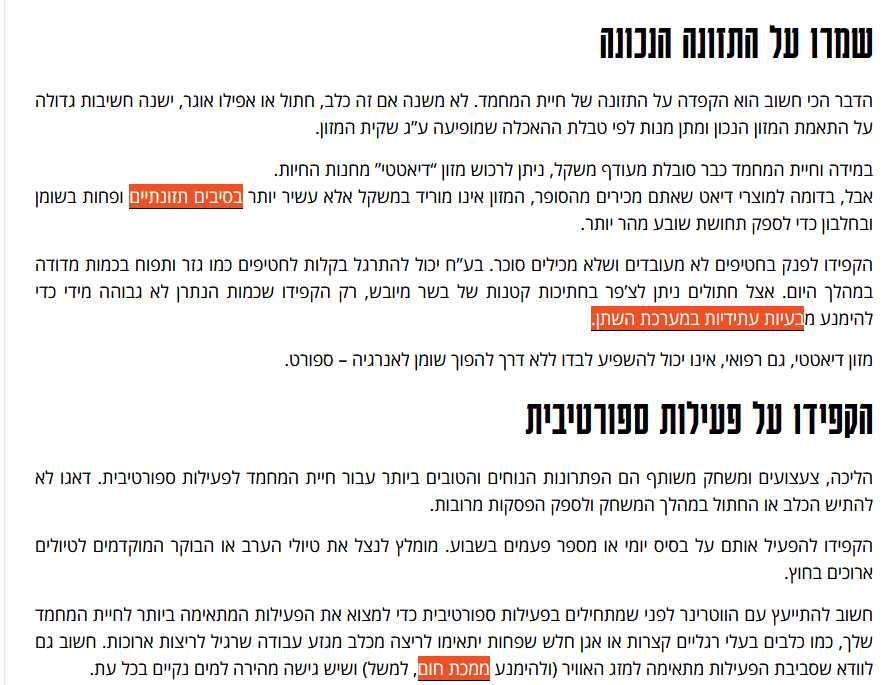 שמרו על התזונה הנכונה

הדבר הכי חשוב הוא הקפדה על התזונה של חיית המחמד. לא משנה אם זה כלב, חתול או אפילו אוגר, ישנה חשיבות גדולה על התאמת המזון הנכון ומתן מנות לפי טבלת ההאכלה שמופיעה ע"ג שקית המזון.

במידה וחיית המחמד כבר סובלת מעודף משקל, ניתן לרכוש מזון "דיאטטי" מחנות החיות.
אבל, בדומה למוצרי דיאט שאתם מכירים מהסופר, המזון אינו מוריד במשקל אלא עשיר יותר בסיבים תזונתיים ופחות בשומן ובחלבון כדי לספק תחושת שובע מהר יותר.

הקפידו לפנק בחטיפים לא מעובדים ושלא מכילים סוכר. בע"ח יכול להתרגל בקלות לחטיפים כמו גזר ותפוח בכמות מדודה במהלך היום. אצל חתולים ניתן לצ'פר בחתיכות קטנות של בשר מיובש, רק הקפידו שכמות הנתרן לא גבוהה מידי כדי להימנע מבעיות עתידיות במערכת השתן.

מזון דיאטטי, גם רפואי, אינו יכול להשפיע לבדו ללא דרך להפוך שומן לאנרגיה – ספורט.

הקפידו על פעילות ספורטיבית

הליכה, צעצועים ומשחק משותף הם הפתרונות הנוחים והטובים ביותר עבור חיית המחמד לפעילות ספורטיבית. דאגו לא להתיש הכלב או החתול במהלך המשחק ולספק הפסקות מרובות.

הקפידו להפעיל אותם על בסיס יומי או מספר פעמים בשבוע. מומלץ לנצל את טיולי הערב או הבוקר המוקדמים לטיולים ארוכים בחוץ.

חשוב להתייעץ עם הווטרינר לפני שמתחילים בפעילות ספורטיבית כדי למצוא את הפעילות המתאימה ביותר לחיית המחמד שלך, כמו כלבים בעלי רגליים קצרות או אגן חלש שפחות יתאימו לריצה מכלב מגזע עבודה שרגיל לריצות ארוכות. חשוב גם לוודא שסביבת הפעילות מתאימה למזג האוויר (ולהימנע ממכת חום, למשל) ושיש גישה מהירה למים נקיים בכל עת.